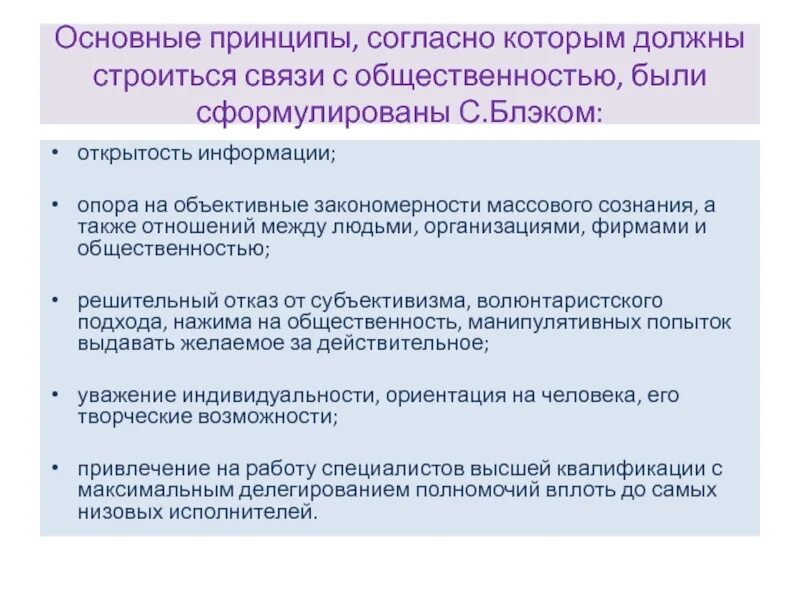 Основные принципы, согласно которым должны строиться связи с общественностью, были сформулированы С.Блэком:

• открытость информации;

• опора на объективные закономерности массового сознания, а также отношений между людьми, организациями, фирмами и общественностью;

• решительный отказ от субъективизма, волюнтаристского подхода, нажима на общественность, манипулятивных попыток выдавать желаемое за действительное;

• уважение индивидуальности, ориентация на человека, его творческие возможности;

• привлечение на работу специалистов высшей квалификации с максимальным делегированием полномочий вплоть до самых низовых исполнителей.